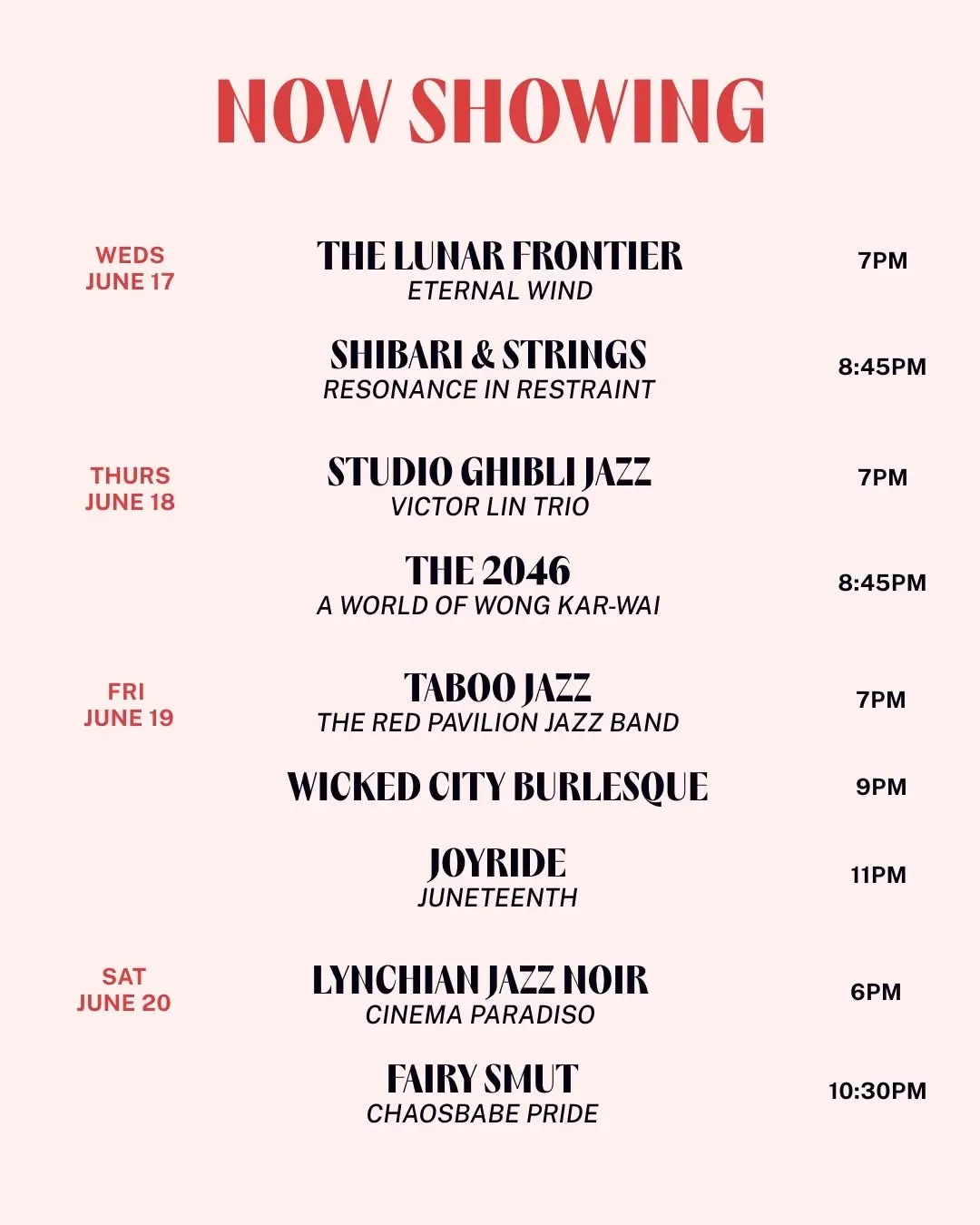 NOW SHOWING

WEDS
JUNE 17

THE LUNAR FRONTIER
ETERNAL WIND

7PM

SHIBARI & STRINGS
RESONANCE IN RESTRAINT

8:45PM

THURS
JUNE 18

STUDIO GHIBLI JAZZ
VICTOR LIN TRIO

7PM

THE 2046
A WORLD OF WONG KAR-WAI

8:45PM

FRI
JUNE 19

TABOO JAZZ
THE RED PAVILION JAZZ BAND

7PM

WICKED CITY BURLESQUE

9PM

JOYRIDE
JUNETEENTH

11PM

SAT
JUNE 20

LYNCHIAN JAZZ NOIR
CINEMA PARADISO

6PM

FAIRY SMUT
CHAOSBABE PRIDE

10:30PM